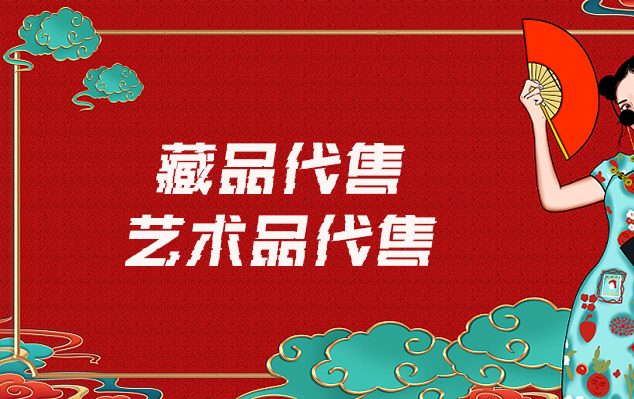 藏品代售
艺术品代售